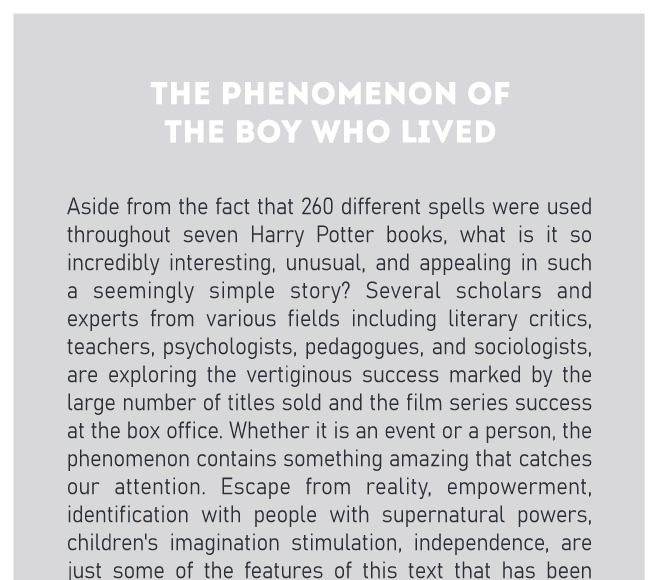 THE PHENOMENON OF
THE BOY WHO LIVED

Aside from the fact that 260 different spells were used throughout seven Harry Potter books, what is it so incredibly interesting, unusual, and appealing in such a seemingly simple story? Several scholars and experts from various fields including literary critics, teachers, psychologists, pedagogues, and sociologists, are exploring the vertiginous success marked by the large number of titles sold and the film series success at the box office. Whether it is an event or a person, the phenomenon contains something amazing that catches our attention. Escape from reality, empowerment, identification with people with supernatural powers, children's imagination stimulation, independence, are just some of the features of this text that has been